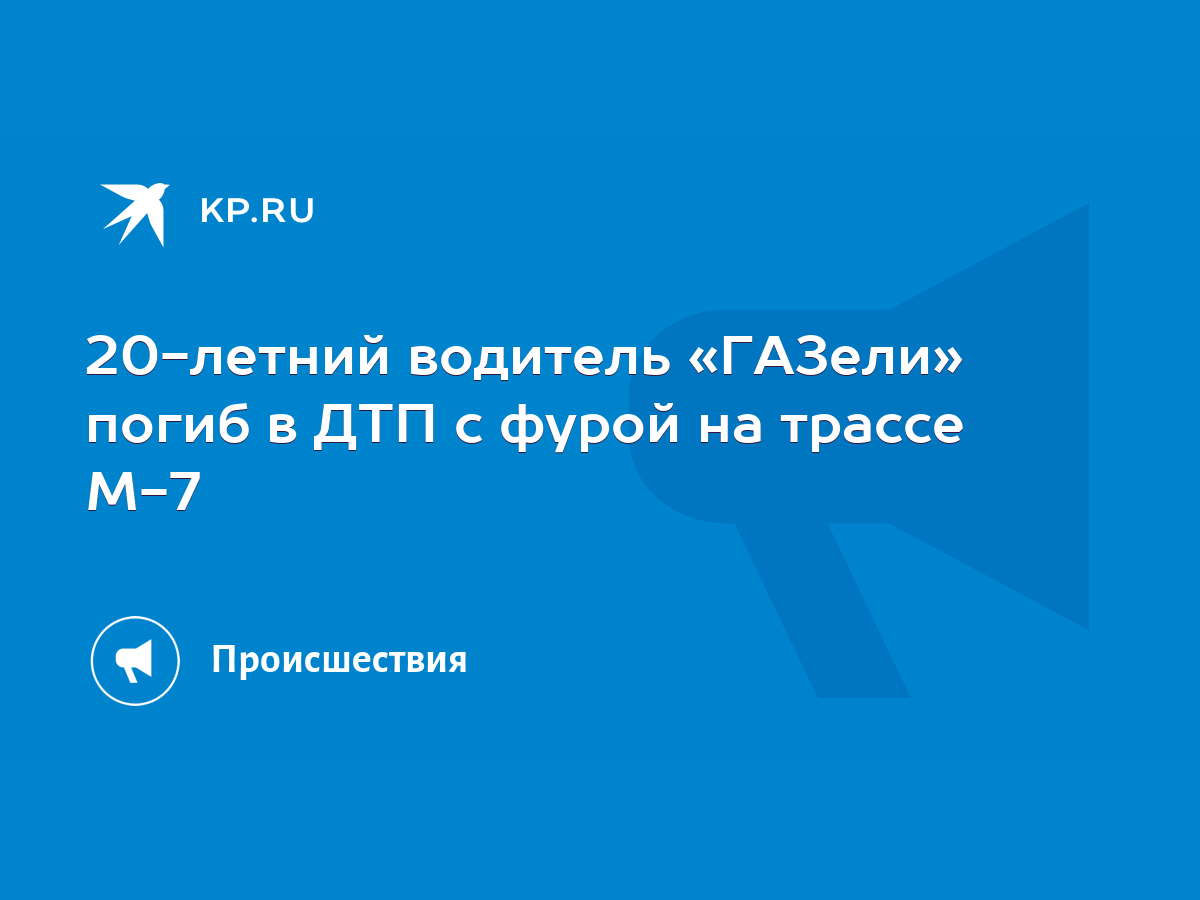 KP.RU

20-летний водитель «ГАЗели» погиб в ДТП с фурой на трассе М-7

Происшествия